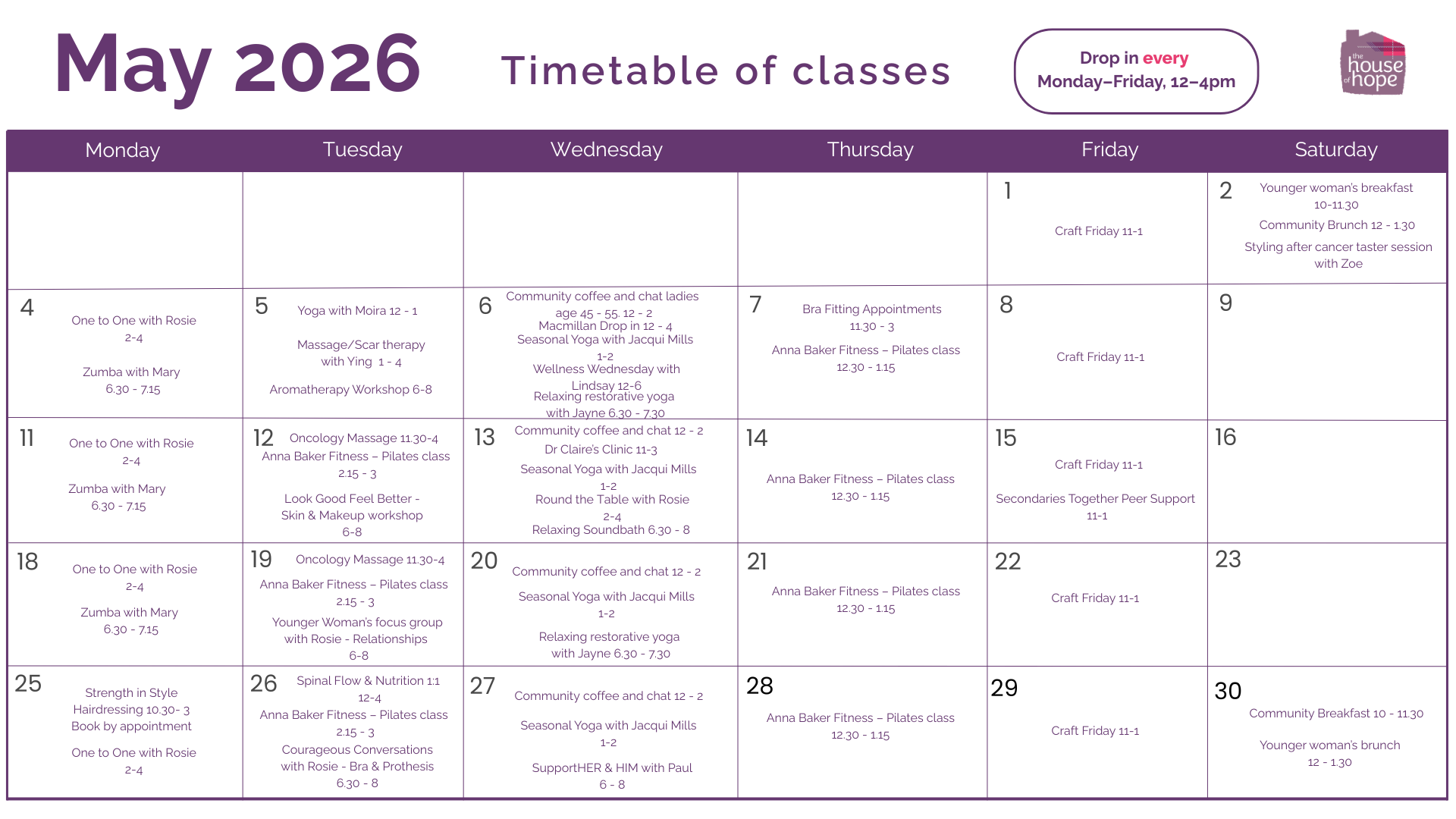 May 2026

Timetable of classes

Drop in every Monday–Friday, 12–4pm

the house of hope

| Monday | Tuesday | Wednesday | Thursday | Friday | Saturday |
|---|---|---|---|---|---|
| | | | | 1 Craft Friday 11-1 | 2 Younger woman's breakfast 10-11.30 Community Brunch 12 - 1.30 Styling after cancer taster session with Zoe |
| 4 One to One with Rosie 2-4 Zumba with Mary 6.30 - 7.15 | 5 Yoga with Moira 12 - 1 Massage/Scar therapy with Ying 1 - 4 Aromatherapy Workshop 6-8 | 6 Community coffee and chat ladies age 45 - 55. 12 - 2 Macmillan Drop in 12 - 4 Seasonal Yoga with Jacqui Mills 1-2 Wellness Wednesday with Lindsay 12-6 Relaxing restorative yoga with Jayne 6.30 - 7.30 | 7 Bra Fitting Appointments 11.30 - 3 Anna Baker Fitness – Pilates class 12.30 - 1.15 | 8 Craft Friday 11-1 | 9 |
| 11 One to One with Rosie 2-4 Zumba with Mary 6.30 - 7.15 | 12 Oncology Massage 11.30-4 Anna Baker Fitness – Pilates class 2.15 - 3 Look Good Feel Better - Skin & Makeup workshop 6-8 | 13 Community coffee and chat 12 - 2 Dr Claire's Clinic 11-3 Seasonal Yoga with Jacqui Mills 1-2 Round the Table with Rosie 2-4 Relaxing Soundbath 6.30 - 8 | 14 Anna Baker Fitness – Pilates class 12.30 - 1.15 | 15 Craft Friday 11-1 Secondaries Together Peer Support 11-1 | 16 |
| 18 One to One with Rosie 2-4 Zumba with Mary 6.30 - 7.15 | 19 Oncology Massage 11.30-4 Anna Baker Fitness – Pilates class 2.15 - 3 Younger Woman's focus group with Rosie - Relationships 6-8 | 20 Community coffee and chat 12 - 2 Seasonal Yoga with Jacqui Mills 1-2 Relaxing restorative yoga with Jayne 6.30 - 7.30 | 21 Anna Baker Fitness – Pilates class 12.30 - 1.15 | 22 Craft Friday 11-1 | 23 |
| 25 Strength in Style Hairdressing 10.30- 3 Book by appointment One to One with Rosie 2-4 | 26 Spinal Flow & Nutrition 1:1 12-4 Anna Baker Fitness – Pilates class 2.15 - 3 Courageous Conversations with Rosie - Bra & Prothesis 6.30 - 8 | 27 Community coffee and chat 12 - 2 Seasonal Yoga with Jacqui Mills 1-2 SupportHER & HIM with Paul 6 - 8 | 28 Anna Baker Fitness – Pilates class 12.30 - 1.15 | 29 Craft Friday 11-1 | 30 Community Breakfast 10 - 11.30 Younger woman's brunch 12 - 1.30 |